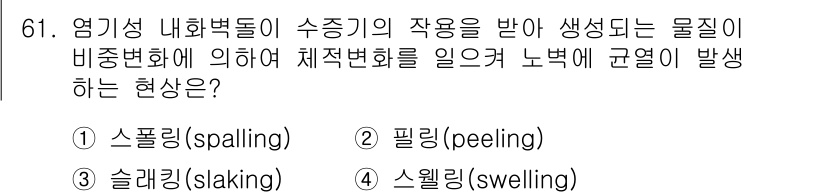 61. 염기성 내화벽돌이 수증기의 작용을 받아 생성되는 물질이 비중변화에 의하여 체적변화를 일으켜 노벽에 균열이 발생하는 현상은?

① 스폴링(spalling)
② 필링(peeling)
③ 슬래킹(slaking)
④ 스웰링(swelling)